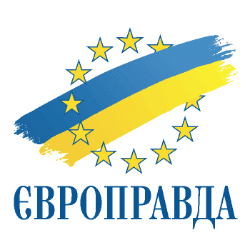 ЄВРОПРАВДА